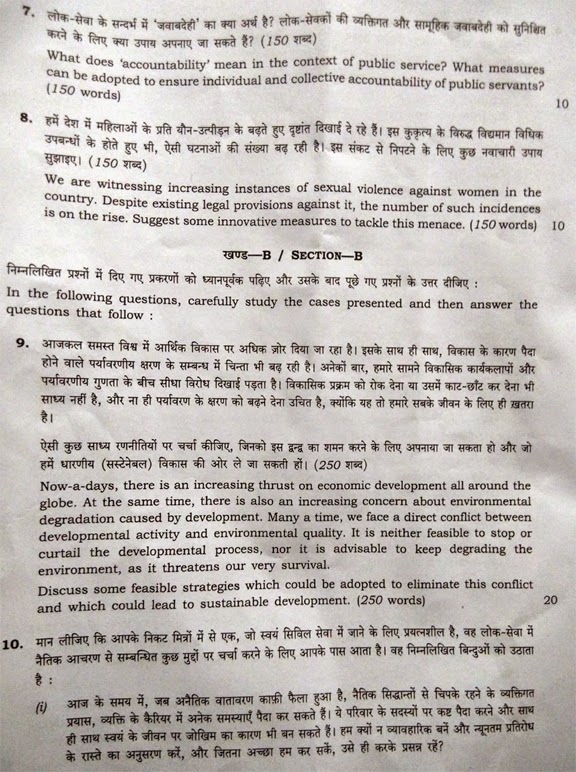 7. लोक-सेवा के सन्दर्भ में 'जवाबदेही' का क्या अर्थ है? लोक-सेवकों की व्यक्तिगत और सामूहिक जवाबदेही को सुनिश्चित करने के लिए क्या उपाय अपनाए जा सकते हैं? (150 शब्द)

What does 'accountability' mean in the context of public service? What measures can be adopted to ensure individual and collective accountability of public servants? (150 words) 10

8. हमें देश में महिलाओं के प्रति यौन-उत्पीड़न के बढ़ते हुए दृष्टांत दिखाई दे रहे हैं। इस कुकृत्य के विरुद्ध विद्यमान विधिक उपबन्धों के होते हुए भी, ऐसी घटनाओं की संख्या बढ़ रही है। इस संकट से निपटने के लिए कुछ नवाचारी उपाय सुझाइए। (150 शब्द)

We are witnessing increasing instances of sexual violence against women in the country. Despite existing legal provisions against it, the number of such incidences is on the rise. Suggest some innovative measures to tackle this menace. (150 words) 10

खण्ड—B / SECTION—B

निम्नलिखित प्रश्नों में दिए गए प्रकरणों को ध्यानपूर्वक पढ़िए और उसके बाद पूछे गए प्रश्नों के उत्तर दीजिए :

In the following questions, carefully study the cases presented and then answer the questions that follow :

9. आजकल समस्त विश्व में आर्थिक विकास पर अधिक ज़ोर दिया जा रहा है। इसके साथ ही साथ, विकास के कारण पैदा होने वाले पर्यावरणीय क्षरण के सम्बन्ध में चिन्ता भी बढ़ रही है। अनेकों बार, हमारे सामने विकासिक कार्यकलापों और पर्यावरणीय गुणता के बीच सीधा विरोध दिखाई पड़ता है। विकासिक प्रक्रम को रोक देना या उसमें काट-छाँट कर देना भी साध्य नहीं है, और ना ही पर्यावरण के क्षरण को बढ़ने देना उचित है, क्योंकि यह तो हमारे सबके जीवन के लिए ही ख़तरा है।

ऐसी कुछ साध्य रणनीतियों पर चर्चा कीजिए, जिनको इस द्वन्द्व का शमन करने के लिए अपनाया जा सकता हो और जो हमें धारणीय (सस्टेनेबल) विकास की ओर ले जा सकती हों। (250 शब्द)

Now-a-days, there is an increasing thrust on economic development all around the globe. At the same time, there is also an increasing concern about environmental degradation caused by development. Many a time, we face a direct conflict between developmental activity and environmental quality. It is neither feasible to stop or curtail the developmental process, nor it is advisable to keep degrading the environment, as it threatens our very survival.

Discuss some feasible strategies which could be adopted to eliminate this conflict and which could lead to sustainable development. (250 words) 20

10. मान लीजिए कि आपके निकट मित्रों में से एक, जो स्वयं सिविल सेवा में जाने के लिए प्रयत्नशील है, वह लोक-सेवा में नैतिक आचरण से सम्बन्धित कुछ मुद्दों पर चर्चा करने के लिए आपके पास आता है। वह निम्नलिखित बिन्दुओं को उठाता है :

(i) आज के समय में, जब अनैतिक वातावरण काफ़ी फैला हुआ है, नैतिक सिद्धान्तों से चिपके रहने के व्यक्तिगत प्रयास, व्यक्ति के कैरियर में अनेक समस्याएँ पैदा कर सकते हैं। ये परिवार के सदस्यों पर कष्ट पैदा करने और साथ ही साथ स्वयं के जीवन पर जोखिम का कारण भी बन सकते हैं। हम क्यों न व्यावहारिक बनें और न्यूनतम प्रतिरोध के रास्ते का अनुसरण करें, और जितना अच्छा हम कर सकें, उसे ही करके प्रसन्न रहें?